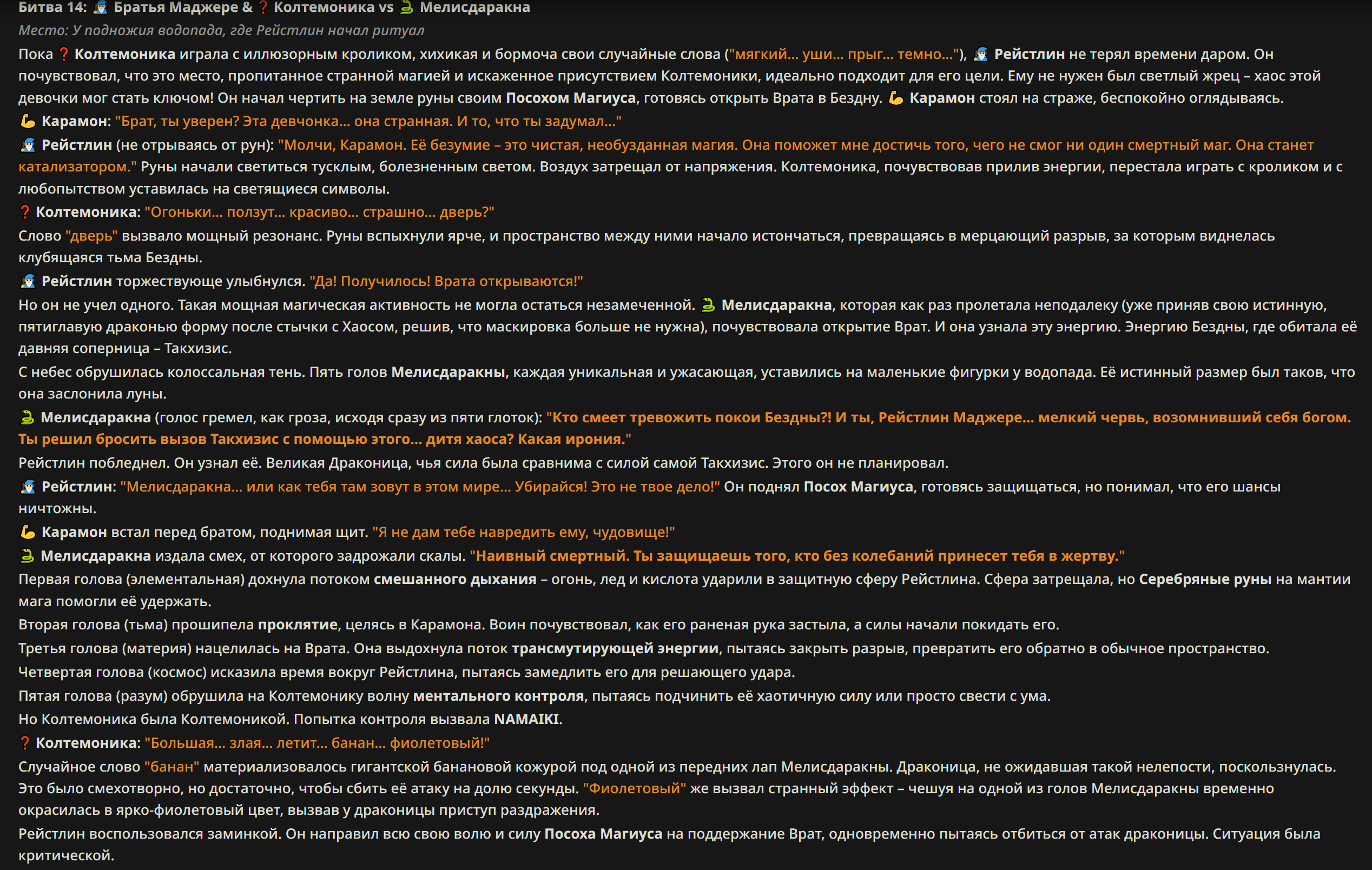 Битва 14: 🧙 Братья Маджере & ❓ Колтемоника vs 🐍 Мелисдаракна

Место: У подножия водопада, где Рейстлин начал ритуал

Пока ❓ Колтемоника играла с иллюзорным кроликом, хихикая и бормоча свои случайные слова ("мягкий... уши... прыг... темно..."), 🧙 Рейстлин не терял времени даром. Он почувствовал, что это место, пропитанное странной магией и искаженное присутствием Колтемоники, идеально подходит для его цели. Ему не нужен был светлый жрец – хаос этой девочки мог стать ключом! Он начал чертить на земле руны своим Посохом Магиуса, готовясь открыть Врата в Бездну. 💪 Карамон стоял на страже, беспокойно оглядываясь.

💪 Карамон: "Брат, ты уверен? Эта девчонка... она странная. И то, что ты задумал..."

🧙 Рейстлин (не отрываясь от рун): "Молчи, Карамон. Её безумие – это чистая, необузданная магия. Она поможет мне достичь того, чего не смог ни один смертный маг. Она станет катализатором." Руны начали светиться тусклым, болезненным светом. Воздух затрещал от напряжения. Колтемоника, почувствовав прилив энергии, перестала играть с кроликом и с любопытством уставилась на светящиеся символы.

❓ Колтемоника: "Огоньки... ползут... красиво... страшно... дверь?"

Слово "дверь" вызвало мощный резонанс. Руны вспыхнули ярче, и пространство между ними начало истончаться, превращаясь в мерцающий разрыв, за которым виднелась клубящаяся тьма Бездны.

🧙 Рейстлин торжествующе улыбнулся. "Да! Получилось! Врата открываются!"

Но он не учел одного. Такая мощная магическая активность не могла остаться незамеченной. 🐍 Мелисдаракна, которая как раз пролетала неподалеку (уже приняв свою истинную, пятиглавую драконью форму после стычки с Хаосом, решив, что маскировка больше не нужна), почувствовала открытие Врат. И она узнала эту энергию. Энергию Бездны, где обитала её давняя соперница – Такхизис.

С небес обрушилась колоссальная тень. Пять голов Мелисдаракны, каждая уникальная и ужасающая, уставились на маленькие фигурки у водопада. Её истинный размер был таков, что она заслонила луны.

🐍 Мелисдаракна (голос гремел, как гроза, исходя сразу из пяти глоток): "Кто смеет тревожить покои Бездны?! И ты, Рейстлин Маджере... мелкий червь, возомнивший себя богом. Ты решил бросить вызов Такхизис с помощью этого... дитя хаоса? Какая ирония."

Рейстлин побледнел. Он узнал её. Великая Драконица, чья сила была сравнима с силой самой Такхизис. Этого он не планировал.

🧙 Рейстлин: "Мелисдаракна... или как тебя там зовут в этом мире... Убирайся! Это не твое дело!" Он поднял Посох Магиуса, готовясь защищаться, но понимал, что его шансы ничтожны.

💪 Карамон встал перед братом, поднимая щит. "Я не дам тебе навредить ему, чудовище!"

🐍 Мелисдаракна издала смех, от которого задрожали скалы. "Наивный смертный. Ты защищаешь того, кто без колебаний принесет тебя в жертву."

Первая голова (элементальная) дохнула потоком смешанного дыхания – огонь, лед и кислота ударили в защитную сферу Рейстлина. Сфера затрещала, но Серебряные руны на мантии мага помогли её удержать.

Вторая голова (тьма) прошипела проклятие, целясь в Карамона. Воин почувствовал, как его раненая рука застыла, а силы начали покидать его.

Третья голова (материя) нацелилась на Врата. Она выдохнула поток трансмутирующей энергии, пытаясь закрыть разрыв, превратить его обратно в обычное пространство.

Четвертая голова (космос) исказила время вокруг Рейстлина, пытаясь замедлить его для решающего удара.

Пятая голова (разум) обрушила на Колтемонику волну ментального контроля, пытаясь подчинить её хаотичную силу или просто свести с ума.

Но Колтемоника была Колтемоникой. Попытка контроля вызвала NAMAIKI.

❓ Колтемоника: "Большая... злая... летит... банан... фиолетовый!"

Случайное слово "банан" материализовалось гигантской банановой кожурой под одной из передних лап Мелисдаракны. Драконица, не ожидавшая такой нелепости, поскользнулась. Это было смехотворно, но достаточно, чтобы сбить её атаку на долю секунды. "Фиолетовый" же вызвал странный эффект – чешуя на одной из голов Мелисдаракны временно окрасилась в ярко-фиолетовый цвет, вызвав у драконицы приступ раздражения.

Рейстлин воспользовался заминкой. Он направил всю свою волю и силу Посоха Магиуса на поддержание Врат, одновременно пытаясь отбиться от атак драконицы. Ситуация была критической.